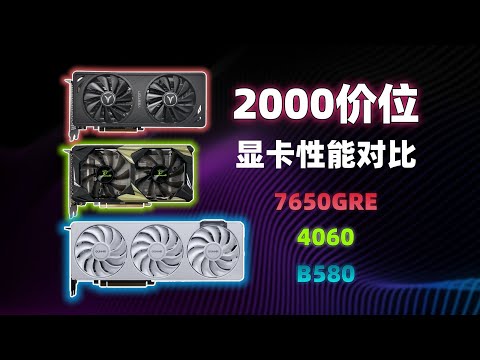 2000价位
显卡性能对比
7650GRE
4060
B580